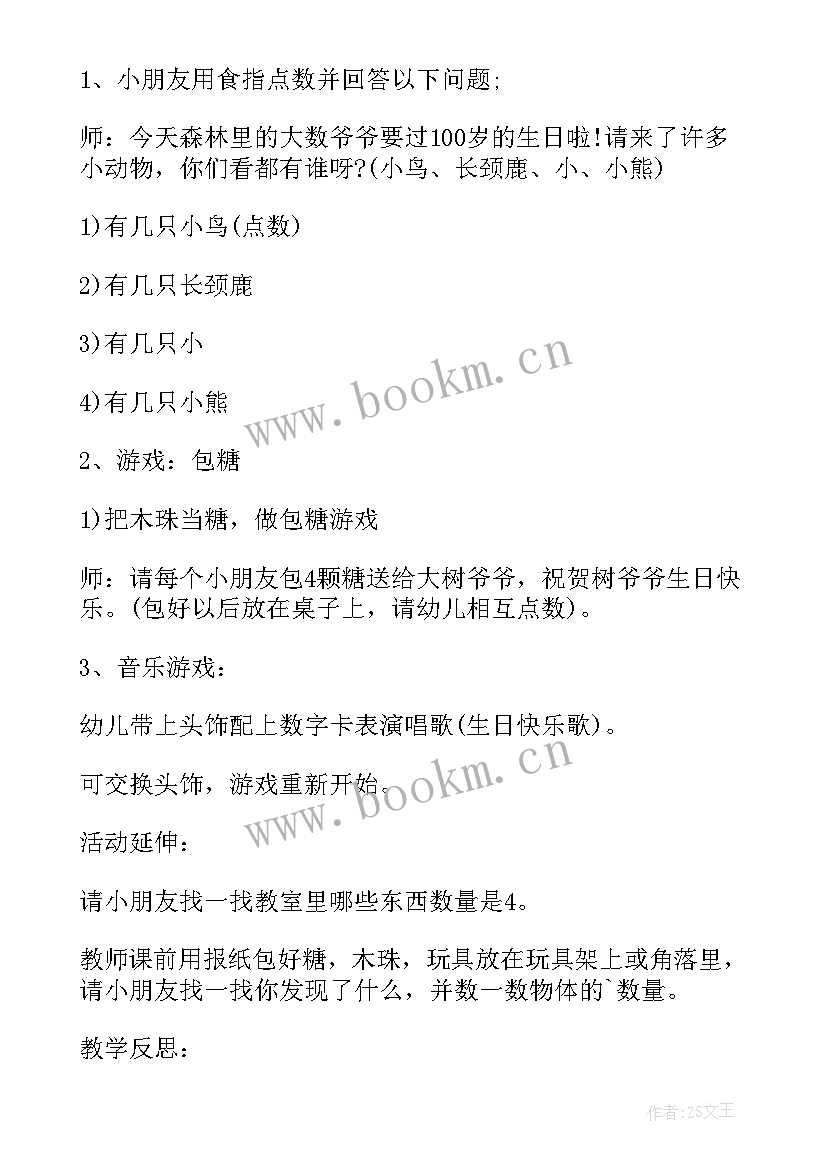 1、小朋友用食指点数并回答以下问题;

师：今天森林里的大数爷爷要过100岁的生日啦!请来了许多小动物，你们看都有谁呀?(小鸟、长颈鹿、小、小熊)

1)有几只小鸟(点数)

2)有几只长颈鹿

3)有几只小

4)有几只小熊

www.bookm.cn

2、游戏：包糖

1)把木珠当糖，做包糖游戏

师：请每个小朋友包4颗糖送给大树爷爷，祝贺树爷爷生日快乐。(包好以后放在桌子上，请幼儿相互点数)。

3、音乐游戏：

幼儿带上头饰配上数字卡表演唱歌(生日快乐歌)。

可交换头饰，游戏重新开始。

www.bookm.cn

活动延伸：

请小朋友找一找教室里哪些东西数量是4。

教师课前用报纸包好糖，木珠，玩具放在玩具架上或角落里，请小朋友找一找你发现了什么，并数一数物体的`数量。

教学反思：

作者：ZS文王